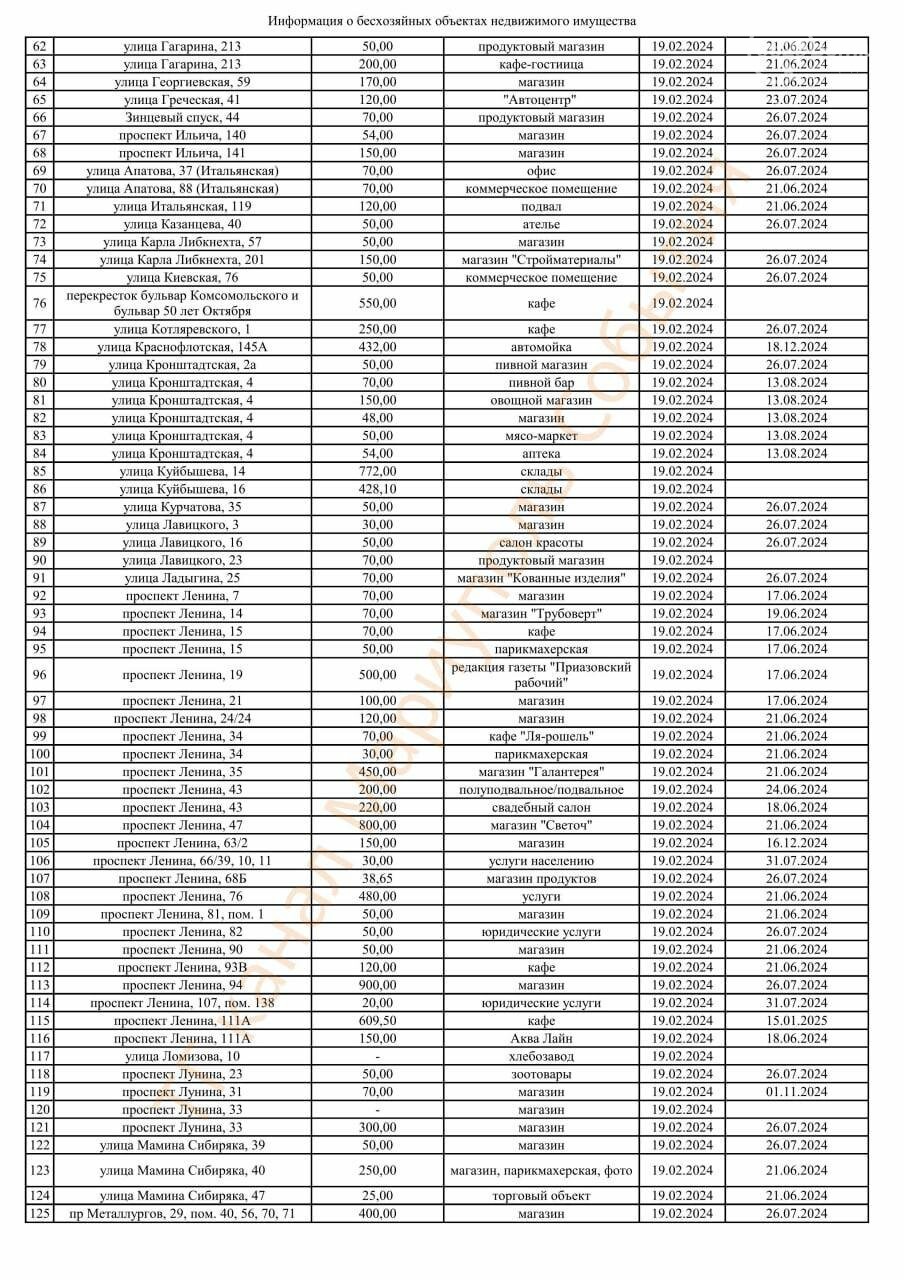 Информация о бесхозяйных объектах недвижимого имущества

| | | | | | |
|---|---|---|---|---|---|
| 62 | улица Гагарина, 213 | 50,00 | продуктовый магазин | 19.02.2024 | 21.06.2024 |
| 63 | улица Гагарина, 213 | 200,00 | кафе-гостиница | 19.02.2024 | 21.06.2024 |
| 64 | улица Георгиевская, 59 | 170,00 | магазин | 19.02.2024 | 21.06.2024 |
| 65 | улица Греческая, 41 | 120,00 | "Автоцентр" | 19.02.2024 | 23.07.2024 |
| 66 | Зинцевый спуск, 44 | 70,00 | продуктовый магазин | 19.02.2024 | 26.07.2024 |
| 67 | проспект Ильича, 140 | 54,00 | магазин | 19.02.2024 | 26.07.2024 |
| 68 | проспект Ильича, 141 | 150,00 | магазин | 19.02.2024 | 26.07.2024 |
| 69 | улица Апатова, 37 (Итальянская) | 70,00 | офис | 19.02.2024 | 26.07.2024 |
| 70 | улица Апатова, 88 (Итальянская) | 70,00 | коммерческое помещение | 19.02.2024 | 21.06.2024 |
| 71 | улица Итальянская, 119 | 120,00 | подвал | 19.02.2024 | 21.06.2024 |
| 72 | улица Казанцева, 40 | 50,00 | ателье | 19.02.2024 | 26.07.2024 |
| 73 | улица Карла Либкнехта, 57 | 50,00 | магазин | 19.02.2024 | |
| 74 | улица Карла Либкнехта, 201 | 150,00 | магазин "Стройматериалы" | 19.02.2024 | 26.07.2024 |
| 75 | улица Киевская, 76 | 50,00 | коммерческое помещение | 19.02.2024 | 26.07.2024 |
| 76 | перекресток бульвар Комсомольского и бульвар 50 лет Октября | 550,00 | кафе | 19.02.2024 | |
| 77 | улица Котляревского, 1 | 250,00 | кафе | 19.02.2024 | 26.07.2024 |
| 78 | улица Краснофлотская, 145А | 432,00 | автомойка | 19.02.2024 | 18.12.2024 |
| 79 | улица Кронштадтская, 2а | 50,00 | пивной магазин | 19.02.2024 | 26.07.2024 |
| 80 | улица Кронштадтская, 4 | 70,00 | пивной бар | 19.02.2024 | 13.08.2024 |
| 81 | улица Кронштадтская, 4 | 150,00 | овощной магазин | 19.02.2024 | 13.08.2024 |
| 82 | улица Кронштадтская, 4 | 48,00 | магазин | 19.02.2024 | 13.08.2024 |
| 83 | улица Кронштадтская, 4 | 50,00 | мясо-маркет | 19.02.2024 | 13.08.2024 |
| 84 | улица Кронштадтская, 4 | 54,00 | аптека | 19.02.2024 | 13.08.2024 |
| 85 | улица Куйбышева, 14 | 772,00 | склады | 19.02.2024 | |
| 86 | улица Куйбышева, 16 | 428,10 | склады | 19.02.2024 | |
| 87 | улица Курчатова, 35 | 50,00 | магазин | 19.02.2024 | 26.07.2024 |
| 88 | улица Лавицкого, 3 | 30,00 | магазин | 19.02.2024 | 26.07.2024 |
| 89 | улица Лавицкого, 16 | 50,00 | салон красоты | 19.02.2024 | 26.07.2024 |
| 90 | улица Лавицкого, 23 | 70,00 | продуктовый магазин | 19.02.2024 | |
| 91 | улица Ладыгина, 25 | 70,00 | магазин "Кованные изделия" | 19.02.2024 | 26.07.2024 |
| 92 | проспект Ленина, 7 | 70,00 | магазин | 19.02.2024 | 17.06.2024 |
| 93 | проспект Ленина, 14 | 70,00 | магазин "Трубоверт" | 19.02.2024 | 19.06.2024 |
| 94 | проспект Ленина, 15 | 70,00 | кафе | 19.02.2024 | 17.06.2024 |
| 95 | проспект Ленина, 15 | 50,00 | парикмахерская | 19.02.2024 | 17.06.2024 |
| 96 | проспект Ленина, 19 | 500,00 | редакция газеты "Приазовский рабочий" | 19.02.2024 | 17.06.2024 |
| 97 | проспект Ленина, 21 | 100,00 | магазин | 19.02.2024 | 17.06.2024 |
| 98 | проспект Ленина, 24/24 | 120,00 | магазин | 19.02.2024 | 21.06.2024 |
| 99 | проспект Ленина, 34 | 70,00 | кафе "Ля-рошель" | 19.02.2024 | 21.06.2024 |
| 100 | проспект Ленина, 34 | 30,00 | парикмахерская | 19.02.2024 | 21.06.2024 |
| 101 | проспект Ленина, 35 | 450,00 | магазин "Галантерея" | 19.02.2024 | 21.06.2024 |
| 102 | проспект Ленина, 43 | 200,00 | полуподвальное/подвальное | 19.02.2024 | 24.06.2024 |
| 103 | проспект Ленина, 43 | 220,00 | свадебный салон | 19.02.2024 | 18.06.2024 |
| 104 | проспект Ленина, 47 | 800,00 | магазин "Светоч" | 19.02.2024 | 21.06.2024 |
| 105 | проспект Ленина, 63/2 | 150,00 | магазин | 19.02.2024 | 16.12.2024 |
| 106 | проспект Ленина, 66/39, 10, 11 | 30,00 | услуги населению | 19.02.2024 | 31.07.2024 |
| 107 | проспект Ленина, 68Б | 38,65 | магазин продуктов | 19.02.2024 | 26.07.2024 |
| 108 | проспект Ленина, 76 | 480,00 | услуги | 19.02.2024 | 21.06.2024 |
| 109 | проспект Ленина, 81, пом. 1 | 50,00 | магазин | 19.02.2024 | 21.06.2024 |
| 110 | проспект Ленина, 82 | 50,00 | юридические услуги | 19.02.2024 | 26.07.2024 |
| 111 | проспект Ленина, 90 | 50,00 | магазин | 19.02.2024 | 21.06.2024 |
| 112 | проспект Ленина, 93В | 120,00 | кафе | 19.02.2024 | 21.06.2024 |
| 113 | проспект Ленина, 94 | 900,00 | магазин | 19.02.2024 | 26.07.2024 |
| 114 | проспект Ленина, 107, пом. 138 | 20,00 | юридические услуги | 19.02.2024 | 31.07.2024 |
| 115 | проспект Ленина, 111А | 609,50 | кафе | 19.02.2024 | 15.01.2025 |
| 116 | проспект Ленина, 111А | 150,00 | Аква Лайн | 19.02.2024 | 18.06.2024 |
| 117 | улица Ломизова, 10 | - | хлебозавод | 19.02.2024 | |
| 118 | проспект Лунина, 23 | 50,00 | зоотовары | 19.02.2024 | 26.07.2024 |
| 119 | проспект Лунина, 31 | 70,00 | магазин | 19.02.2024 | 01.11.2024 |
| 120 | проспект Лунина, 33 | - | магазин | 19.02.2024 | |
| 121 | проспект Лунина, 33 | 300,00 | магазин | 19.02.2024 | 26.07.2024 |
| 122 | улица Мамина Сибиряка, 39 | 50,00 | магазин | 19.02.2024 | 26.07.2024 |
| 123 | улица Мамина Сибиряка, 40 | 250,00 | магазин, парикмахерская, фото | 19.02.2024 | 21.06.2024 |
| 124 | улица Мамина Сибиряка, 47 | 25,00 | торговый объект | 19.02.2024 | 21.06.2024 |
| 125 | пр Металлургов, 29, пом. 40, 56, 70, 71 | 400,00 | магазин | 19.02.2024 | 26.07.2024 |